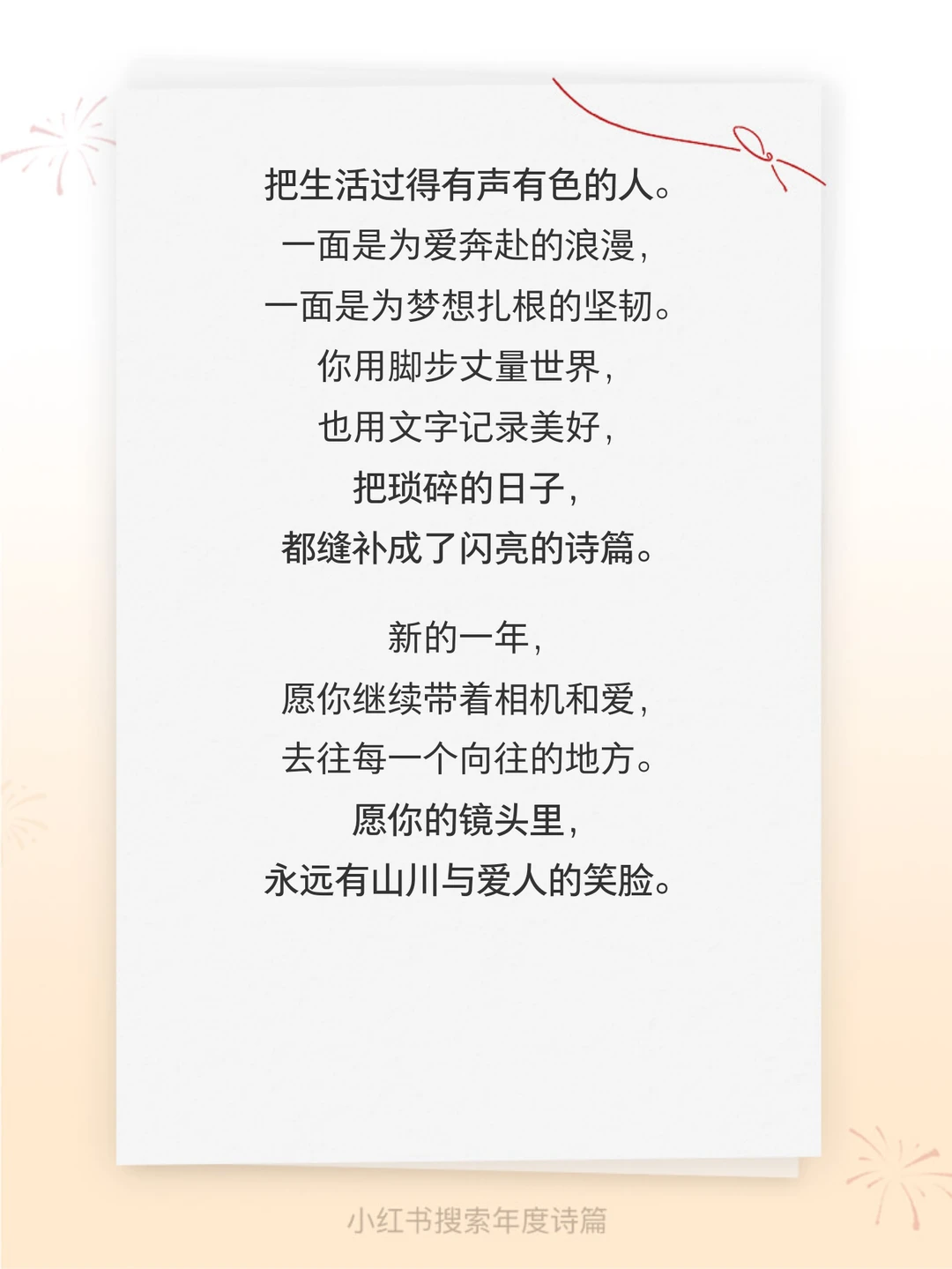 把生活过得有声有色的人。
一面是为爱奔赴的浪漫，
一面是为梦想扎根的坚韧。
你用脚步丈量世界，
也用文字记录美好，
把琐碎的日子，
都缝补成了闪亮的诗篇。

新的一年，
愿你继续带着相机和爱，
去往每一个向往的地方。
愿你的镜头里，
永远有山川与爱人的笑脸。

小红书搜索年度诗篇